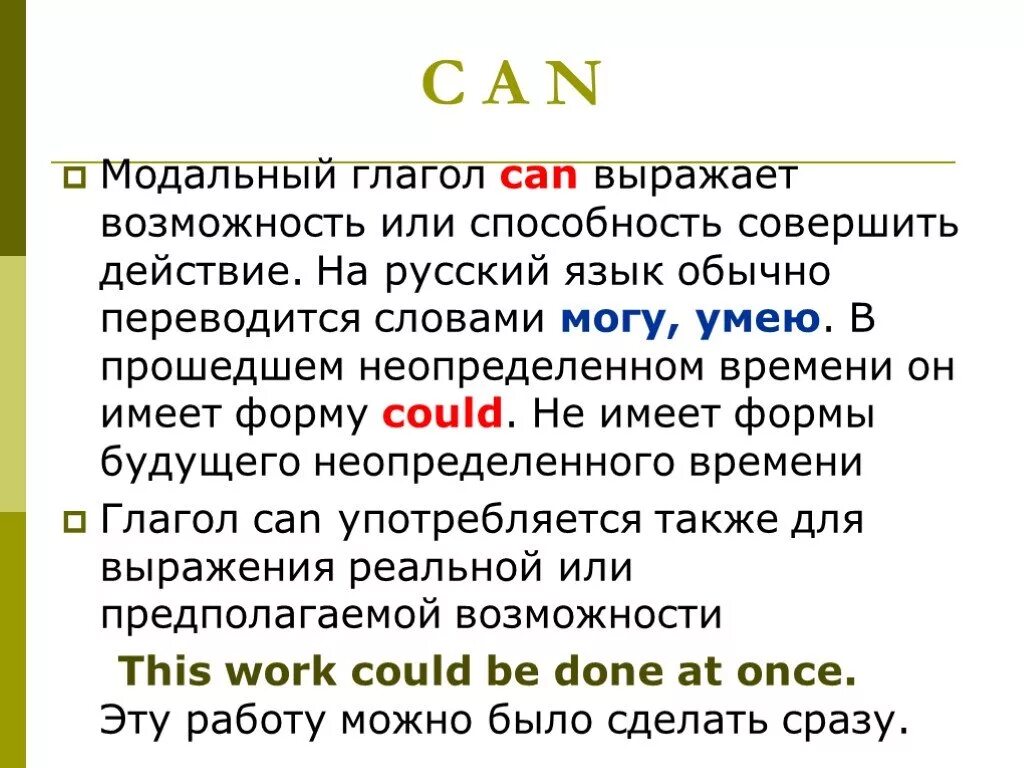 C A N

Модальный глагол can выражает возможность или способность совершить действие. На русский язык обычно переводится словами могу, умею. В прошедшем неопределенном времени он имеет форму could. Не имеет формы будущего неопределенного времени

Глагол can употребляется также для выражения реальной или предполагаемой возможности

This work could be done at once.
Эту работу можно было сделать сразу.